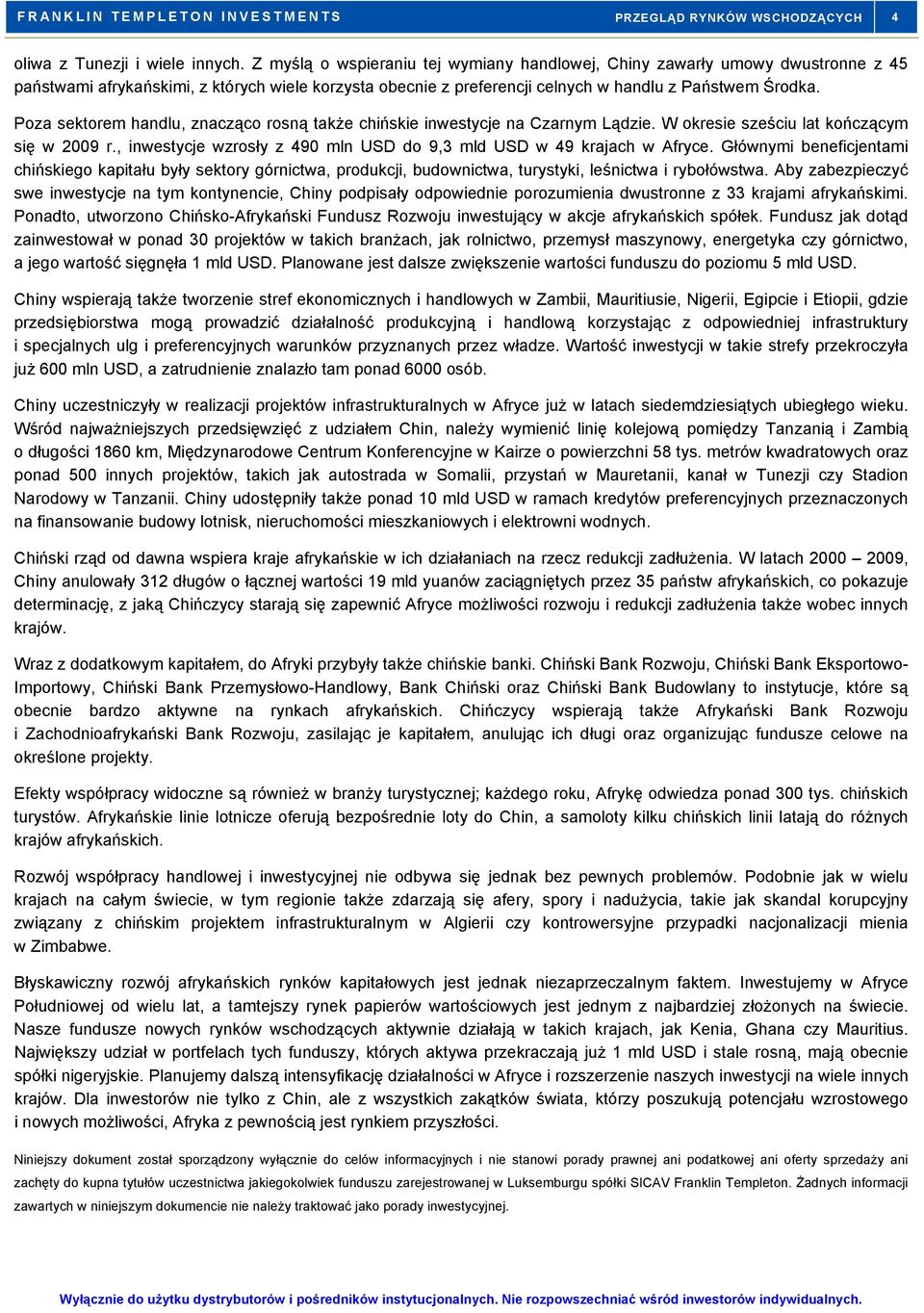 FRANKLIN TEMPLETON INVESTMENTS

PRZEGLĄD RYNKÓW WSCHODZĄCYCH 4

oliwa z Tunezji i wiele innych. Z myślą o wspieraniu tej wymiany handlowej, Chiny zawarły umowy dwustronne z 45 państwami afrykańskimi, z których wiele korzysta obecnie z preferencji celnych w handlu z Państwem Środka.

Poza sektorem handlu, znacząco rosną także chińskie inwestycje na Czarnym Lądzie. W okresie sześciu lat kończącym się w 2009 r., inwestycje wzrosły z 490 mln USD do 9,3 mld USD w 49 krajach w Afryce. Głównymi beneficjentami chińskiego kapitału były sektory górnictwa, produkcji, budownictwa, turystyki, leśnictwa i rybołówstwa. Aby zabezpieczyć swe inwestycje na tym kontynencie, Chiny podpisały odpowiednie porozumienia dwustronne z 33 krajami afrykańskimi. Ponadto, utworzono Chińsko-Afrykański Fundusz Rozwoju inwestujący w akcje afrykańskich spółek. Fundusz jak dotąd zainwestował w ponad 30 projektów w takich branżach, jak rolnictwo, przemysł maszynowy, energetyka czy górnictwo, a jego wartość sięgnęła 1 mld USD. Planowane jest dalsze zwiększenie wartości funduszu do poziomu 5 mld USD.

Chiny wspierają także tworzenie stref ekonomicznych i handlowych w Zambii, Mauritiusie, Nigerii, Egipcie i Etiopii, gdzie przedsiębiorstwa mogą prowadzić działalność produkcyjną i handlową korzystając z odpowiedniej infrastruktury i specjalnych ulg i preferencyjnych warunków przyznanych przez władze. Wartość inwestycji w takie strefy przekroczyła już 600 mln USD, a zatrudnienie znalazło tam ponad 6000 osób.

Chiny uczestniczyły w realizacji projektów infrastrukturalnych w Afryce już w latach siedemdziesiątych ubiegłego wieku. Wśród najważniejszych przedsięwzięć z udziałem Chin, należy wymienić linię kolejową pomiędzy Tanzanią i Zambią o długości 1860 km, Międzynarodowe Centrum Konferencyjne w Kairze o powierzchni 58 tys. metrów kwadratowych oraz ponad 500 innych projektów, takich jak autostrada w Somalii, przystań w Mauretanii, kanał w Tunezji czy Stadion Narodowy w Tanzanii. Chiny udostępniły także ponad 10 mld USD w ramach kredytów preferencyjnych przeznaczonych na finansowanie budowy lotnisk, nieruchomości mieszkaniowych i elektrowni wodnych.

Chiński rząd od dawna wspiera kraje afrykańskie w ich działaniach na rzecz redukcji zadłużenia. W latach 2000 – 2009, Chiny anulowały 312 długów o łącznej wartości 19 mld yuanów zaciągniętych przez 35 państw afrykańskich, co pokazuje determinację, z jaką Chińczycy starają się zapewnić Afryce możliwości rozwoju i redukcji zadłużenia także wobec innych krajów.

Wraz z dodatkowym kapitałem, do Afryki przybyły także chińskie banki. Chiński Bank Rozwoju, Chiński Bank Eksportowo-Importowy, Chiński Bank Przemysłowo-Handlowy, Bank Chiński oraz Chiński Bank Budowlany to instytucje, które są obecnie bardzo aktywne na rynkach afrykańskich. Chińczycy wspierają także Afrykański Bank Rozwoju i Zachodnioafrykański Bank Rozwoju, zasilając je kapitałem, anulując ich długi oraz organizując fundusze celowe na określone projekty.

Efekty współpracy widoczne są również w branży turystycznej; każdego roku, Afrykę odwiedza ponad 300 tys. chińskich turystów. Afrykańskie linie lotnicze oferują bezpośrednie loty do Chin, a samoloty kilku chińskich linii latają do różnych krajów afrykańskich.

Rozwój współpracy handlowej i inwestycyjnej nie odbywa się jednak bez pewnych problemów. Podobnie jak w wielu krajach na całym świecie, w tym regionie także zdarzają się afery, spory i nadużycia, takie jak skandal korupcyjny związany z chińskim projektem infrastrukturalnym w Algierii czy kontrowersyjne przypadki nacjonalizacji mienia w Zimbabwe.

Błyskawiczny rozwój afrykańskich rynków kapitałowych jest jednak niezaprzeczalnym faktem. Inwestujemy w Afryce Południowej od wielu lat, a tamtejszy rynek papierów wartościowych jest jednym z najbardziej złożonych na świecie. Nasze fundusze nowych rynków wschodzących aktywnie działają w takich krajach, jak Kenia, Ghana czy Mauritius. Największy udział w portfelach tych funduszy, których aktywa przekraczają już 1 mld USD i stale rosną, mają obecnie spółki nigeryjskie. Planujemy dalszą intensyfikację działalności w Afryce i rozszerzenie naszych inwestycji na wiele innych krajów. Dla inwestorów nie tylko z Chin, ale z wszystkich zakątków świata, którzy poszukują potencjału wzrostowego i nowych możliwości, Afryka z pewnością jest rynkiem przyszłości.

Niniejszy dokument został sporządzony wyłącznie do celów informacyjnych i nie stanowi porady prawnej ani podatkowej ani oferty sprzedaży ani zachęty do kupna tytułów uczestnictwa jakiegokolwiek funduszu zarejestrowanej w Luksemburgu spółki SICAV Franklin Templeton. Żadnych informacji zawartych w niniejszym dokumencie nie należy traktować jako porady inwestycyjnej.

Wyłącznie do użytku dystrybutorów i pośredników instytucjonalnych. Nie rozpowszechniać wśród inwestorów indywidualnych.